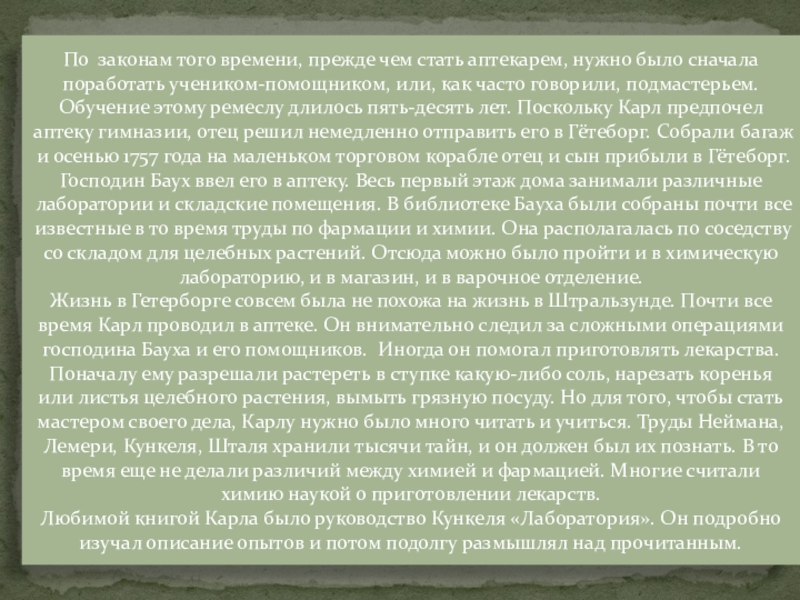 По законам того времени, прежде чем стать аптекарем, нужно было сначала поработать учеником-помощником, или, как часто говорили, подмастерьем. Обучение этому ремеслу длилось пять-десять лет. Поскольку Карл предпочел аптеку гимназии, отец решил немедленно отправить его в Гётеборг. Собрали багаж и осенью 1757 года на маленьком торговом корабле отец и сын прибыли в Гётеборг. Господин Баух ввел его в аптеку. Весь первый этаж дома занимали различные лаборатории и складские помещения. В библиотеке Бауха были собраны почти все известные в то время труды по фармации и химии. Она располагалась по соседству со складом для целебных растений. Отсюда можно было пройти и в химическую лабораторию, и в магазин, и в варочное отделение.
Жизнь в Гетерборге совсем была не похожа на жизнь в Штральзунде. Почти все время Карл проводил в аптеке. Он внимательно следил за сложными операциями господина Бауха и его помощников. Иногда он помогал приготовлять лекарства. Поначалу ему разрешали растереть в ступке какую-либо соль, нарезать коренья или листья целебного растения, вымыть грязную посуду. Но для того, чтобы стать мастером своего дела, Карлу нужно было много читать и учиться. Труды Неймана, Лемери, Кункеля, Шталя хранили тысячи тайн, и он должен был их познать. В то время еще не делали различий между химией и фармацией. Многие считали химию наукой о приготовлении лекарств.
Любимой книгой Карла было руководство Кункеля «Лаборатория». Он подробно изучал описание опытов и потом подолгу размышлял над прочитанным.